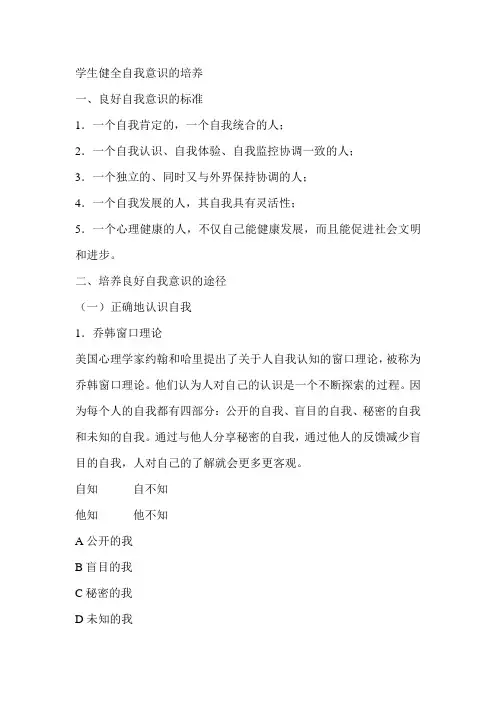 学生健全自我意识的培养

一、良好自我意识的标准

1．一个自我肯定的，一个自我统合的人；

2．一个自我认识、自我体验、自我监控协调一致的人；

3．一个独立的、同时又与外界保持协调的人；

4．一个自我发展的人，其自我具有灵活性；

5．一个心理健康的人，不仅自己能健康发展，而且能促进社会文明和进步。

二、培养良好自我意识的途径

（一）正确地认识自我

1．乔韩窗口理论

美国心理学家约翰和哈里提出了关于人自我认知的窗口理论，被称为乔韩窗口理论。他们认为人对自己的认识是一个不断探索的过程。因为每个人的自我都有四部分：公开的自我、盲目的自我、秘密的自我和未知的自我。通过与他人分享秘密的自我，通过他人的反馈减少盲目的自我，人对自己的了解就会更多更客观。

自知　　自不知

他知　　他不知

A 公开的我

B 盲目的我

C 秘密的我

D 未知的我